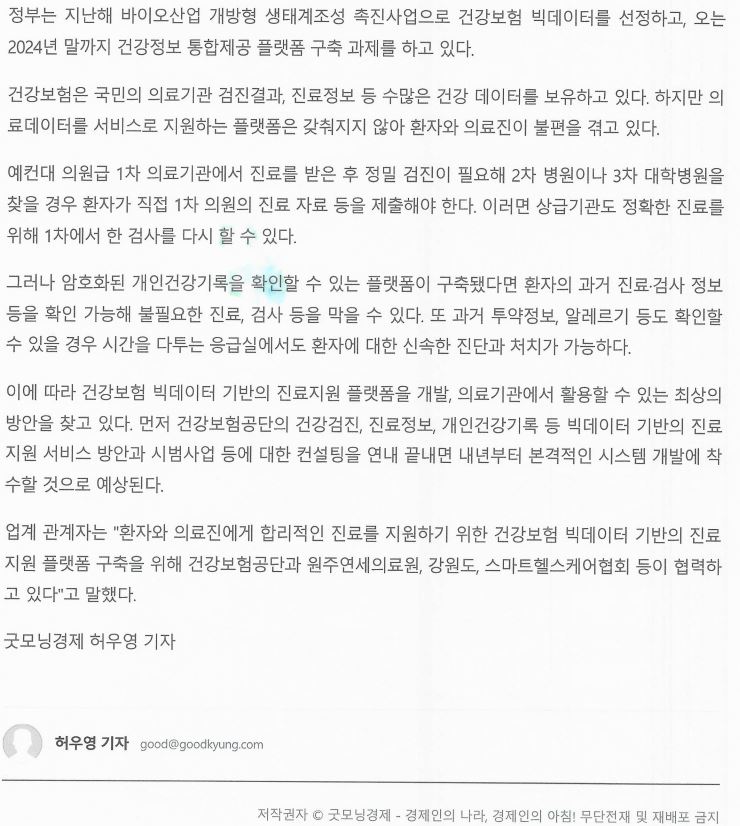 정부는 지난해 바이오산업 개방형 생태계조성 촉진사업으로 건강보험 빅데이터를 선정하고, 오는 2024년 말까지 건강정보 통합제공 플랫폼 구축 과제를 하고 있다.

건강보험은 국민의 의료기관 검진결과, 진료정보 등 수많은 건강 데이터를 보유하고 있다. 하지만 의료데이터를 서비스로 지원하는 플랫폼은 갖춰지지 않아 환자와 의료진이 불편을 겪고 있다.

예컨대 의원급 1차 의료기관에서 진료를 받은 후 정밀 검진이 필요해 2차 병원이나 3차 대학병원을 찾을 경우 환자가 직접 1차 의원의 진료 자료 등을 제출해야 한다. 이러면 상급기관도 정확한 진료를 위해 1차에서 한 검사를 다시 할 수 있다.

그러나 암호화된 개인건강기록을 확인할 수 있는 플랫폼이 구축됐다면 환자의 과거 진료·검사 정보 등을 확인 가능해 불필요한 진료, 검사 등을 막을 수 있다. 또 과거 투약정보, 알레르기 등도 확인할 수 있을 경우 시간을 다투는 응급실에서도 환자에 대한 신속한 진단과 처치가 가능하다.

이에 따라 건강보험 빅데이터 기반의 진료지원 플랫폼을 개발, 의료기관에서 활용할 수 있는 최상의 방안을 찾고 있다. 먼저 건강보험공단의 건강검진, 진료정보, 개인건강기록 등 빅데이터 기반의 진료지원 서비스 방안과 시범사업 등에 대한 컨설팅을 연내 끝내면 내년부터 본격적인 시스템 개발에 착수할 것으로 예상된다.

업계 관계자는 "환자와 의료진에게 합리적인 진료를 지원하기 위한 건강보험 빅데이터 기반의 진료지원 플랫폼 구축을 위해 건강보험공단과 원주연세의료원, 강원도, 스마트헬스케어협회 등이 협력하고 있다"고 말했다.

굿모닝경제 허우영 기자

허우영 기자 good@goodkyung.com

저작권자 © 굿모닝경제 - 경제인의 나라, 경제인의 아침! 무단전재 및 재배포 금지